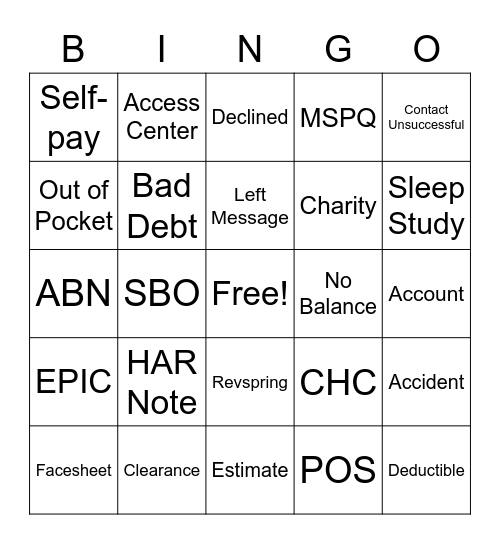 | B | I | N | G | O |
|---|---|---|---|---|
| Self-pay | Access Center | Declined | MSPQ | Contact Unsuccessful |
| Out of Pocket | Bad Debt | Left Message | Charity | Sleep Study |
| ABN | SBO | Free! | No Balance | Account |
| EPIC | HAR Note | Revspring | CHC | Accident |
| Facesheet | Clearance | Estimate | POS | Deductible |